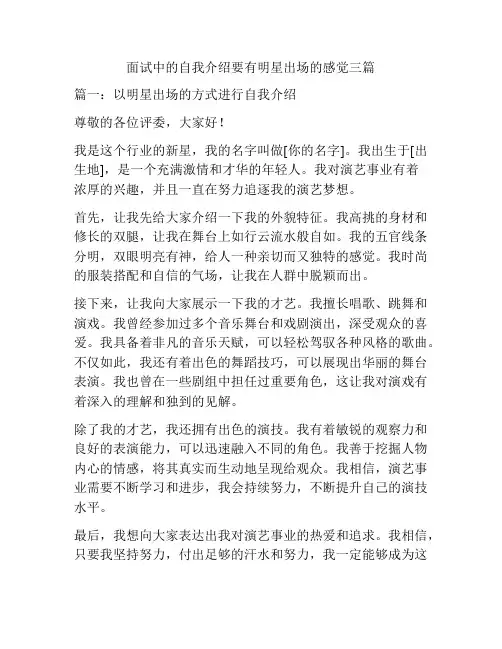 面试中的自我介绍要有明星出场的感觉三篇

篇一：以明星出场的方式进行自我介绍

尊敬的各位评委，大家好！

我是这个行业的新星，我的名字叫做[你的名字]。我出生于[出生地]，是一个充满激情和才华的年轻人。我对演艺事业有着浓厚的兴趣，并且一直在努力追逐我的演艺梦想。

首先，让我先给大家介绍一下我的外貌特征。我高挑的身材和修长的双腿，让我在舞台上如行云流水般自如。我的五官线条分明，双眼明亮有神，给人一种亲切而又独特的感觉。我时尚的服装搭配和自信的气场，让我在人群中脱颖而出。

接下来，让我向大家展示一下我的才艺。我擅长唱歌、跳舞和演戏。我曾经参加过多个音乐舞台和戏剧演出，深受观众的喜爱。我具备着非凡的音乐天赋，可以轻松驾驭各种风格的歌曲。不仅如此，我还有着出色的舞蹈技巧，可以展现出华丽的舞台表演。我也曾在一些剧组中担任过重要角色，这让我对演戏有着深入的理解和独到的见解。

除了我的才艺，我还拥有出色的演技。我有着敏锐的观察力和良好的表演能力，可以迅速融入不同的角色。我善于挖掘人物内心的情感，将其真实而生动地呈现给观众。我相信，演艺事业需要不断学习和进步，我会持续努力，不断提升自己的演技水平。

最后，我想向大家表达出我对演艺事业的热爱和追求。我相信，只要我坚持努力，付出足够的汗水和努力，我一定能够成为这